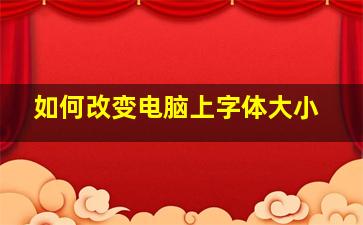 如何改变电脑上字体大小